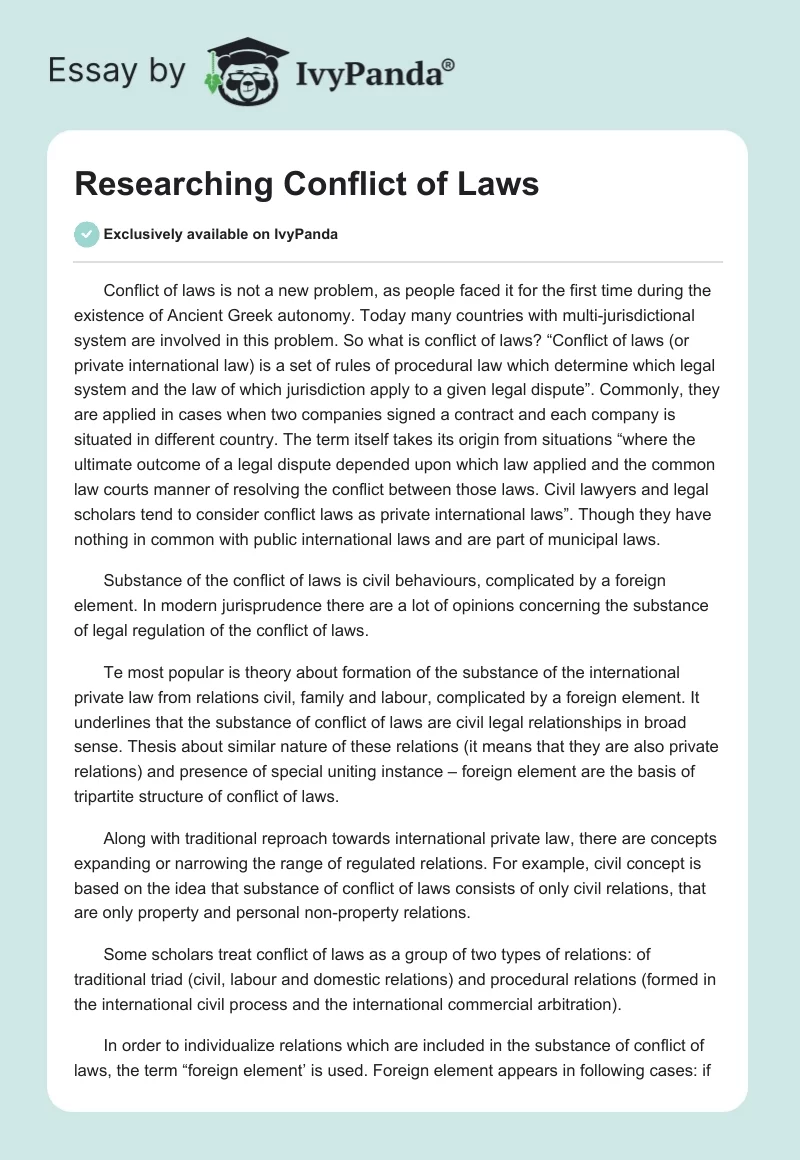 Essay by IvyPanda®

Researching Conflict of Laws

Exclusively available on IvyPanda

Conflict of laws is not a new problem, as people faced it for the first time during the existence of Ancient Greek autonomy. Today many countries with multi-jurisdictional system are involved in this problem. So what is conflict of laws? “Conflict of laws (or private international law) is a set of rules of procedural law which determine which legal system and the law of which jurisdiction apply to a given legal dispute”. Commonly, they are applied in cases when two companies signed a contract and each company is situated in different country. The term itself takes its origin from situations “where the ultimate outcome of a legal dispute depended upon which law applied and the common law courts manner of resolving the conflict between those laws. Civil lawyers and legal scholars tend to consider conflict laws as private international laws”. Though they have nothing in common with public international laws and are part of municipal laws.

Substance of the conflict of laws is civil behaviours, complicated by a foreign element. In modern jurisprudence there are a lot of opinions concerning the substance of legal regulation of the conflict of laws.

Te most popular is theory about formation of the substance of the international private law from relations civil, family and labour, complicated by a foreign element. It underlines that the substance of conflict of laws are civil legal relationships in broad sense. Thesis about similar nature of these relations (it means that they are also private relations) and presence of special uniting instance – foreign element are the basis of tripartite structure of conflict of laws.

Along with traditional reproach towards international private law, there are concepts expanding or narrowing the range of regulated relations. For example, civil concept is based on the idea that substance of conflict of laws consists of only civil relations, that are only property and personal non-property relations.

Some scholars treat conflict of laws as a group of two types of relations: of traditional triad (civil, labour and domestic relations) and procedural relations (formed in the international civil process and the international commercial arbitration).

In order to individualize relations which are included in the substance of conflict of laws, the term “foreign element’ is used. Foreign element appears in following cases: if